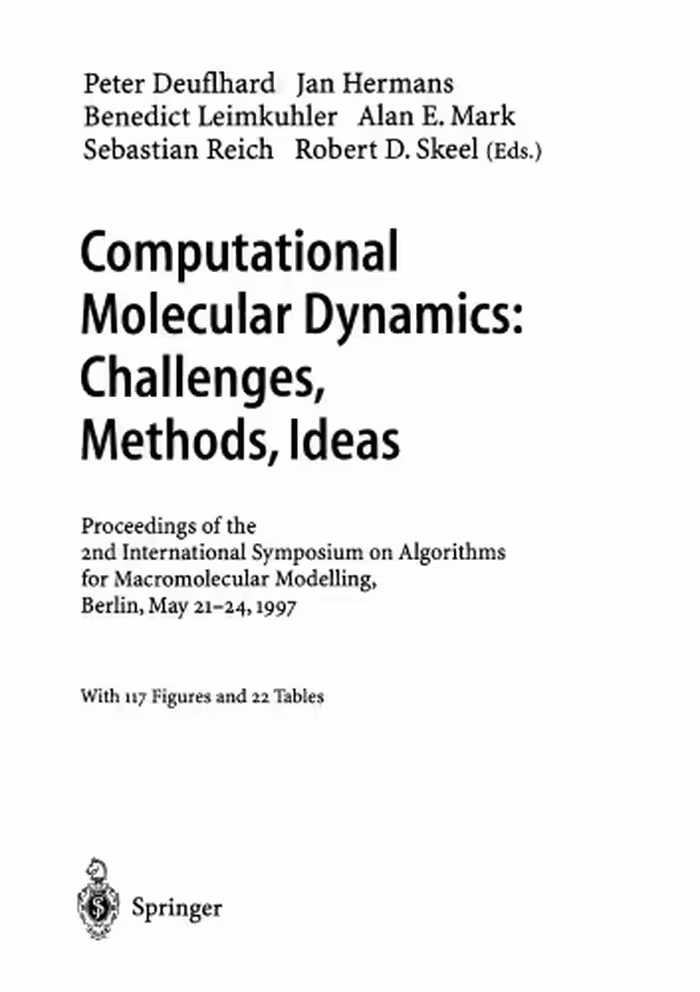 Peter Deuflhard Jan Hermans
Benedict Leimkuhler Alan E. Mark
Sebastian Reich Robert D. Skeel (Eds.)

Computational Molecular Dynamics: Challenges, Methods, Ideas

Proceedings of the 2nd International Symposium on Algorithms for Macromolecular Modelling, Berlin, May 21–24, 1997

With 117 Figures and 22 Tables

Springer